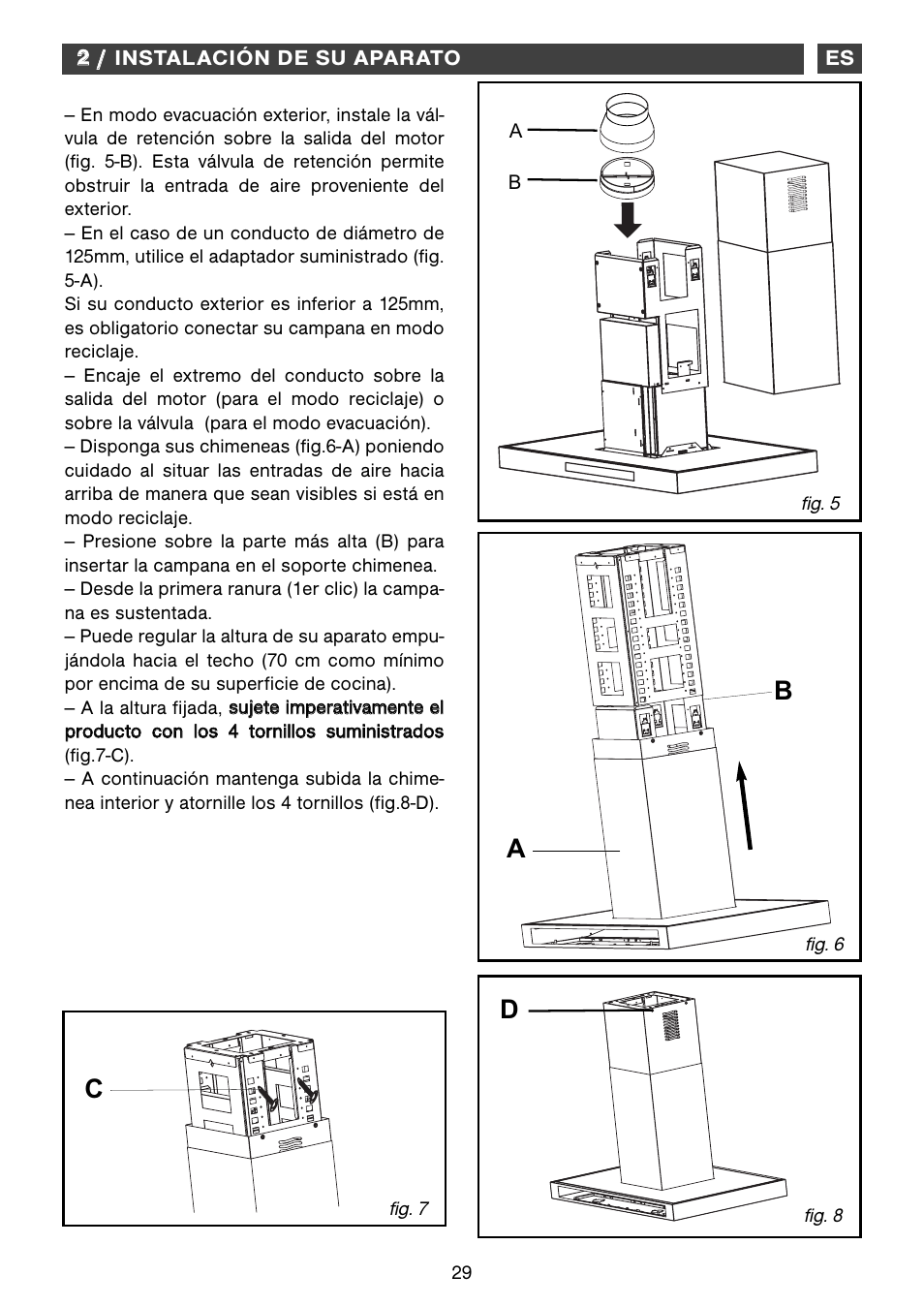 2 / INSTALACIÓN DE SU APARATO

ES

– En modo evacuación exterior, instale la válvula de retención sobre la salida del motor (fig. 5-B). Esta válvula de retención permite obstruir la entrada de aire proveniente del exterior.
– En el caso de un conducto de diámetro de 125mm, utilice el adaptador suministrado (fig. 5-A).
Si su conducto exterior es inferior a 125mm, es obligatorio conectar su campana en modo reciclaje.
– Encaje el extremo del conducto sobre la salida del motor (para el modo reciclaje) o sobre la válvula (para el modo evacuación).
– Disponga sus chimeneas (fig.6-A) poniendo cuidado al situar las entradas de aire hacia arriba de manera que sean visibles si está en modo reciclaje.
– Presione sobre la parte más alta (B) para insertar la campana en el soporte chimenea.
– Desde la primera ranura (1er clic) la campana es sustentada.
– Puede regular la altura de su aparato empujándola hacia el techo (70 cm como mínimo por encima de su superficie de cocina).
– A la altura fijada, sujete imperativamente el producto con los 4 tornillos suministrados (fig.7-C).
– A continuación mantenga subida la chimenea interior y atornille los 4 tornillos (fig.8-D).

A
B
fig. 5

B
A
fig. 6

C
fig. 7

D
fig. 8

29